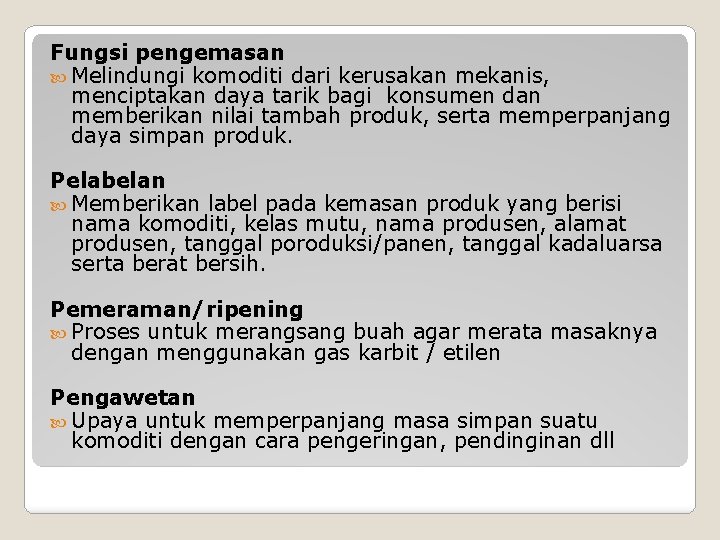 Fungsi pengemasan

Melindungi komoditi dari kerusakan mekanis, menciptakan daya tarik bagi konsumen dan memberikan nilai tambah produk, serta memperpanjang daya simpan produk.

Pelabelan

Memberikan label pada kemasan produk yang berisi nama komoditi, kelas mutu, nama produsen, alamat produsen, tanggal poroduksi/panen, tanggal kadaluarsa serta berat bersih.

Pemeraman/ripening

Proses untuk merangsang buah agar merata masaknya dengan menggunakan gas karbit / etilen

Pengawetan

Upaya untuk memperpanjang masa simpan suatu komoditi dengan cara pengeringan, pendinginan dll